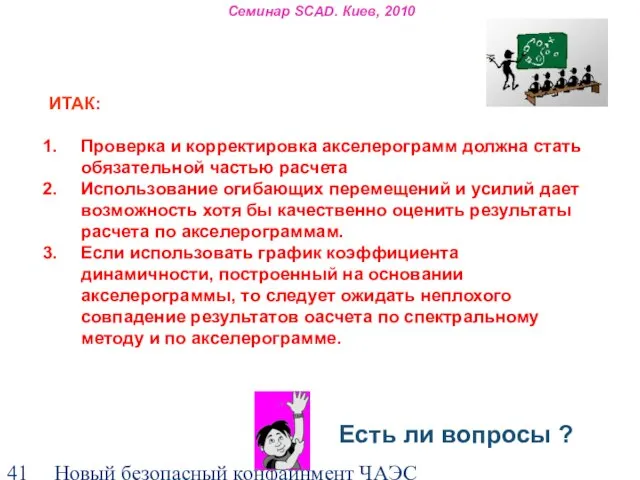 Семинар SCAD. Киев, 2010

ИТАК:

1. Проверка и корректировка акселерограмм должна стать обязательной частью расчета
2. Использование огибающих перемещений и усилий дает возможность хотя бы качественно оценить результаты расчета по акселерограммам.
3. Если использовать график коэффициента динамичности, построенный на основании акселерограммы, то следует ожидать неплохого совпадение результатов оасчета по спектральному методу и по акселерограмме.

Есть ли вопросы ?

41 Новый безопасный конфайнмент ЧАЭС